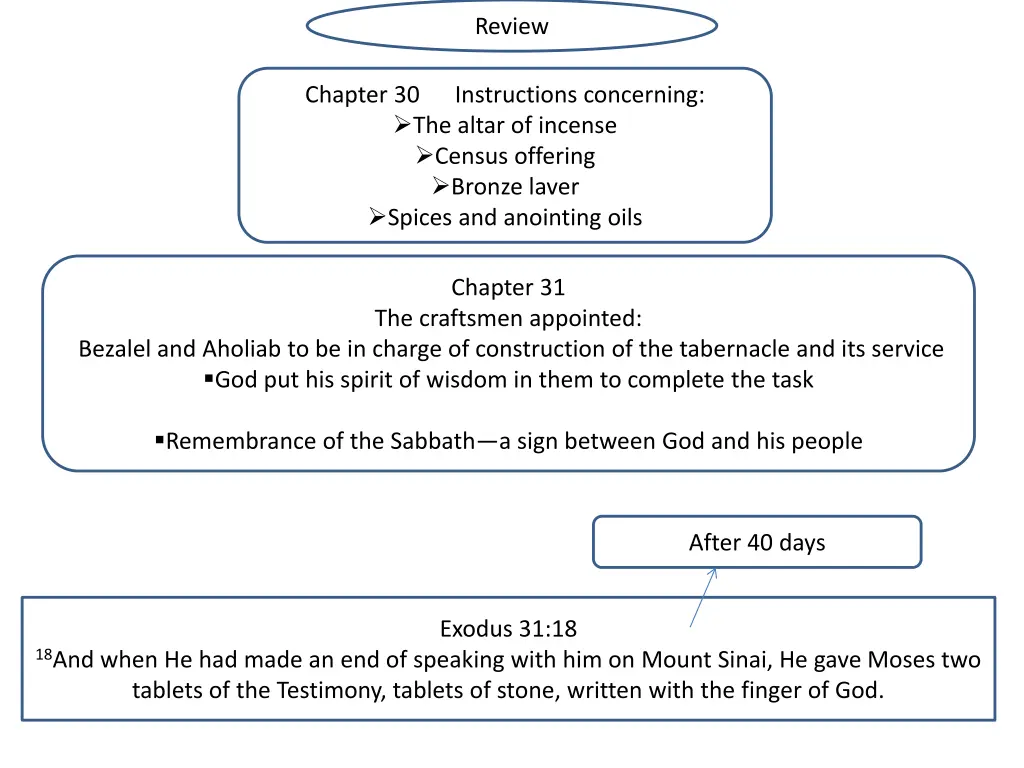 Review

Chapter 30 Instructions concerning:
➢The altar of incense
➢Census offering
➢Bronze laver
➢Spices and anointing oils

Chapter 31
The craftsmen appointed:
Bezalel and Aholiab to be in charge of construction of the tabernacle and its service
▪God put his spirit of wisdom in them to complete the task

▪Remembrance of the Sabbath—a sign between God and his people

After 40 days

Exodus 31:18
$^{18}$And when He had made an end of speaking with him on Mount Sinai, He gave Moses two tablets of the Testimony, tablets of stone, written with the finger of God.